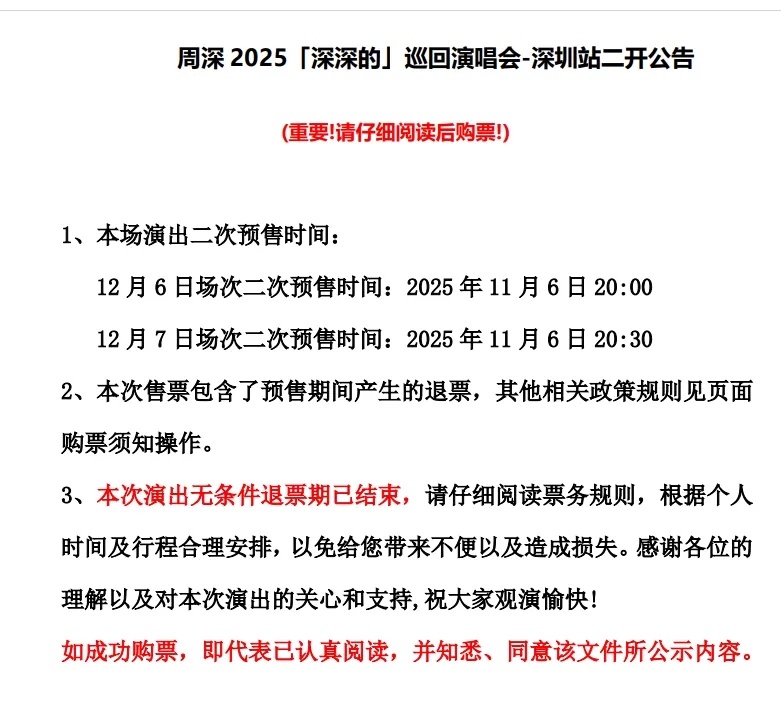 周深 2025「深深的」巡回演唱会-深圳站二开公告

(重要!请仔细阅读后购票!)

1、本场演出二次预售时间：

12 月 6 日场次二次预售时间：2025 年 11 月 6 日 20:00

12 月 7 日场次二次预售时间：2025 年 11 月 6 日 20:30

2、本次售票包含了预售期间产生的退票，其他相关政策规则见页面购票须知操作。

3、本次演出无条件退票期已结束，请仔细阅读票务规则，根据个人时间及行程合理安排，以免给您带来不便以及造成损失。感谢各位的理解以及对本次演出的关心和支持,祝大家观演愉快!

如成功购票，即代表已认真阅读，并知悉、同意该文件所公示内容。